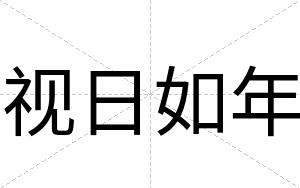 视日如年